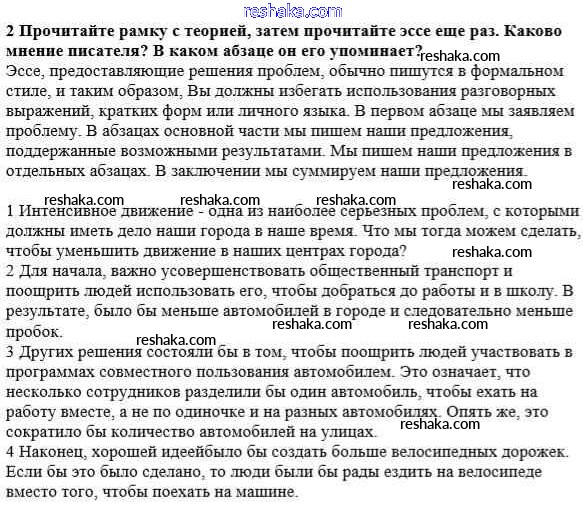 reshaka.com

2 Прочитайте рамку с теорией, затем прочитайте эссе еще раз. Каково мнение писателя? В каком абзаце он его упоминает?

reshaka.com

Эссе, предоставляющие решения проблем, обычно пишутся в формальном стиле, и таким образом, Вы должны избегать использования разговорных выражений, кратких форм или личного языка. В первом абзаце мы заявляем проблему. В абзацах основной части мы пишем наши предложения, поддержанные возможными результатами. Мы пишем наши предложения в отдельных абзацах. В заключении мы суммируем наши предложения.

reshaka.com

reshaka.com reshaka.com reshaka.com

1 Интенсивное движение - одна из наиболее серьезных проблем, с которыми должны иметь дело наши города в наше время. Что мы тогда можем сделать, чтобы уменьшить движение в наших центрах города?

reshaka.com

2 Для начала, важно усовершенствовать общественный транспорт и поощрить людей использовать его, чтобы добраться до работы и в школу. В результате, было бы меньше автомобилей в городе и следовательно меньше пробок.

reshaka.com reshaka.com

reshaka.com

3 Других решения состояли бы в том, чтобы поощрить людей участвовать в программах совместного пользования автомобилем. Это означает, что несколько сотрудников разделили бы один автомобиль, чтобы ехать на работу вместе, а не по одиночке и на разных автомобилях. Опять же, это сократило бы количество автомобилей на улицах.

reshaka.com

4 Наконец, хорошей идеейбыло бы создать больше велосипедных дорожек. Если бы это было сделано, то люди были бы рады ездить на велосипеде вместо того, чтобы поехать на машине.